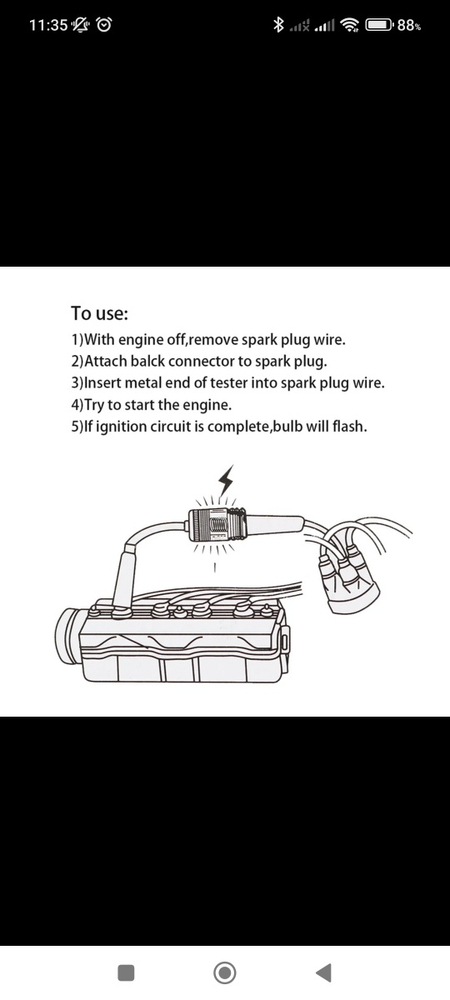 11:35 88%

To use:
1)With engine off,remove spark plug wire.
2)Attach balck connector to spark plug.
3)Insert metal end of tester into spark plug wire.
4)Try to start the engine.
5)If ignition circuit is complete,bulb will flash.